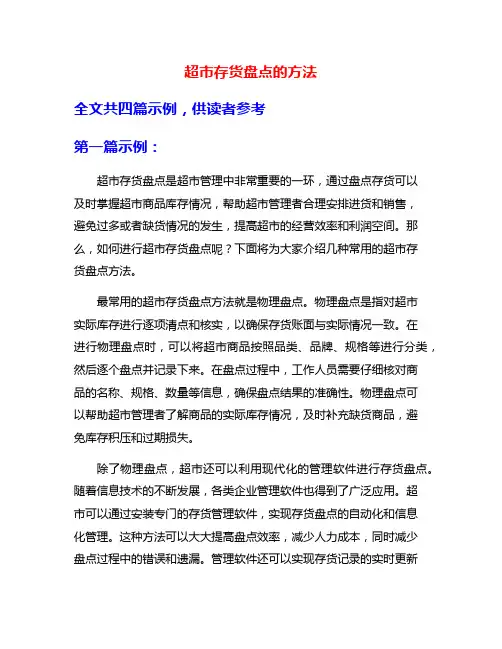 超市存货盘点的方法

全文共四篇示例，供读者参考

第一篇示例：

超市存货盘点是超市管理中非常重要的一环，通过盘点存货可以及时掌握超市商品库存情况，帮助超市管理者合理安排进货和销售，避免过多或者缺货情况的发生，提高超市的经营效率和利润空间。那么，如何进行超市存货盘点呢？下面将为大家介绍几种常用的超市存货盘点方法。

最常用的超市存货盘点方法就是物理盘点。物理盘点是指对超市实际库存进行逐项清点和核实，以确保存货账面与实际情况一致。在进行物理盘点时，可以将超市商品按照品类、品牌、规格等进行分类，然后逐个盘点并记录下来。在盘点过程中，工作人员需要仔细核对商品的名称、规格、数量等信息，确保盘点结果的准确性。物理盘点可以帮助超市管理者了解商品的实际库存情况，及时补充缺货商品，避免库存积压和过期损失。

除了物理盘点，超市还可以利用现代化的管理软件进行存货盘点。随着信息技术的不断发展，各类企业管理软件也得到了广泛应用。超市可以通过安装专门的存货管理软件，实现存货盘点的自动化和信息化管理。这种方法可以大大提高盘点效率，减少人力成本，同时减少盘点过程中的错误和遗漏。管理软件还可以实现存货记录的实时更新